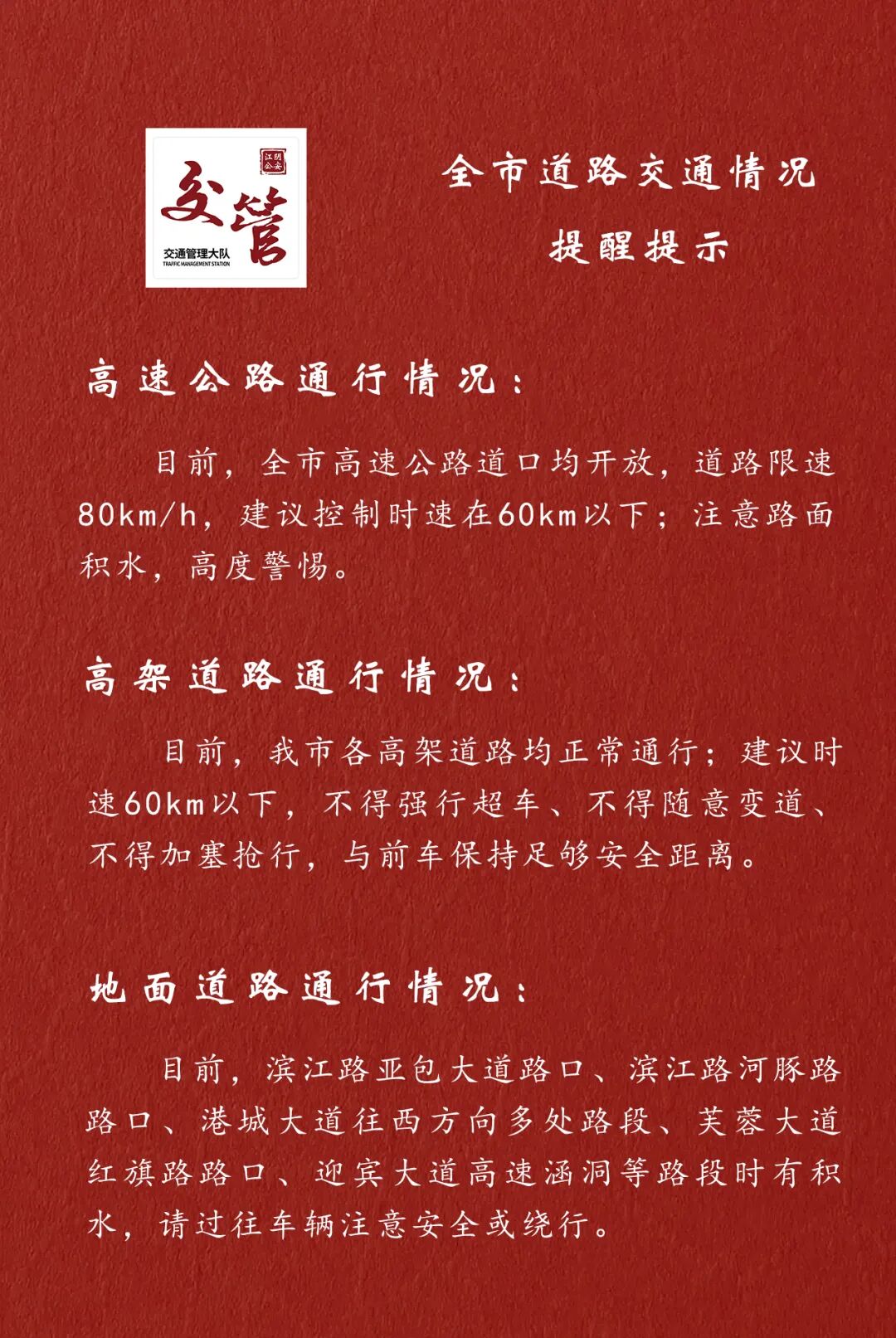 江阴公安

交管

交通管理大队

TRAFFIC MANAGEMENT STATION

全市道路交通情况

提醒提示

高速公路通行情况：

目前，全市高速公路道口均开放，道路限速80km/h，建议控制时速在60km以下；注意路面积水，高度警惕。

高架道路通行情况：

目前，我市各高架道路均正常通行；建议时速60km以下，不得强行超车、不得随意变道、不得加塞抢行，与前车保持足够安全距离。

地面道路通行情况：

目前，滨江路亚包大道路口、滨江路河豚路路口、港城大道往西方向多处路段、芙蓉大道红旗路路口、迎宾大道高速涵洞等路段时有积水，请过往车辆注意安全或绕行。